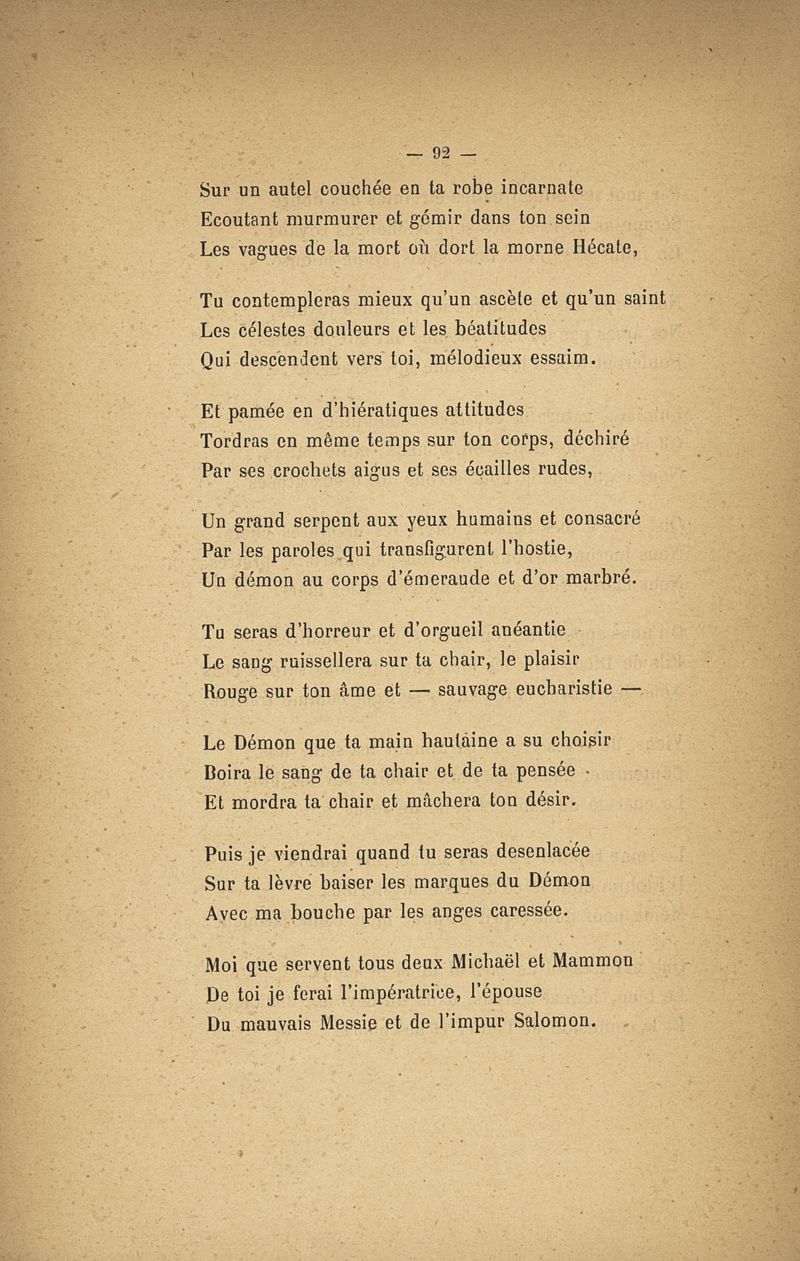 — 92 —

Sur un autel couchée en ta robe incarnate
Ecoutant murmurer et gémir dans ton sein
Les vagues de la mort où dort la morne Hécate,

Tu contempleras mieux qu'un ascète et qu'un saint
Les célestes douleurs et les béatitudes
Qui descendent vers toi, mélodieux essaim.

Et pamée en d'hiératiques attitudes
Tordras en même temps sur ton corps, déchiré
Par ses crochets aigus et ses écailles rudes,

Un grand serpent aux yeux humains et consacré
Par les paroles qui transfigurent l'hostie,
Un démon au corps d'émeraude et d'or marbré.

Tu seras d'horreur et d'orgueil anéantie
Le sang ruissellera sur ta chair, le plaisir
Rouge sur ton âme et — sauvage eucharistie —

Le Démon que ta main hautaine a su choisir
Boira le sang de ta chair et de ta pensée
Et mordra ta chair et mâchera ton désir.

Puis je viendrai quand tu seras desenlacée
Sur ta lèvre baiser les marques du Démon
Avec ma bouche par les anges caressée.

Moi que servent tous deux Michaël et Mammon
De toi je ferai l'impératrice, l'épouse
Du mauvais Messie et de l'impur Salomon.